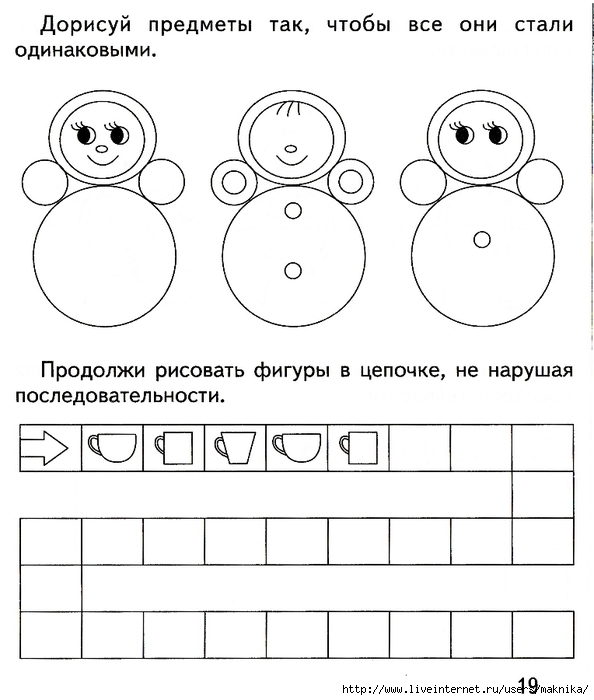 Дорисуй предметы так, чтобы все они стали одинаковыми.

Продолжи рисовать фигуры в цепочке, не нарушая последовательности.

19

http://www.liveinternet.ru/users/maknika/